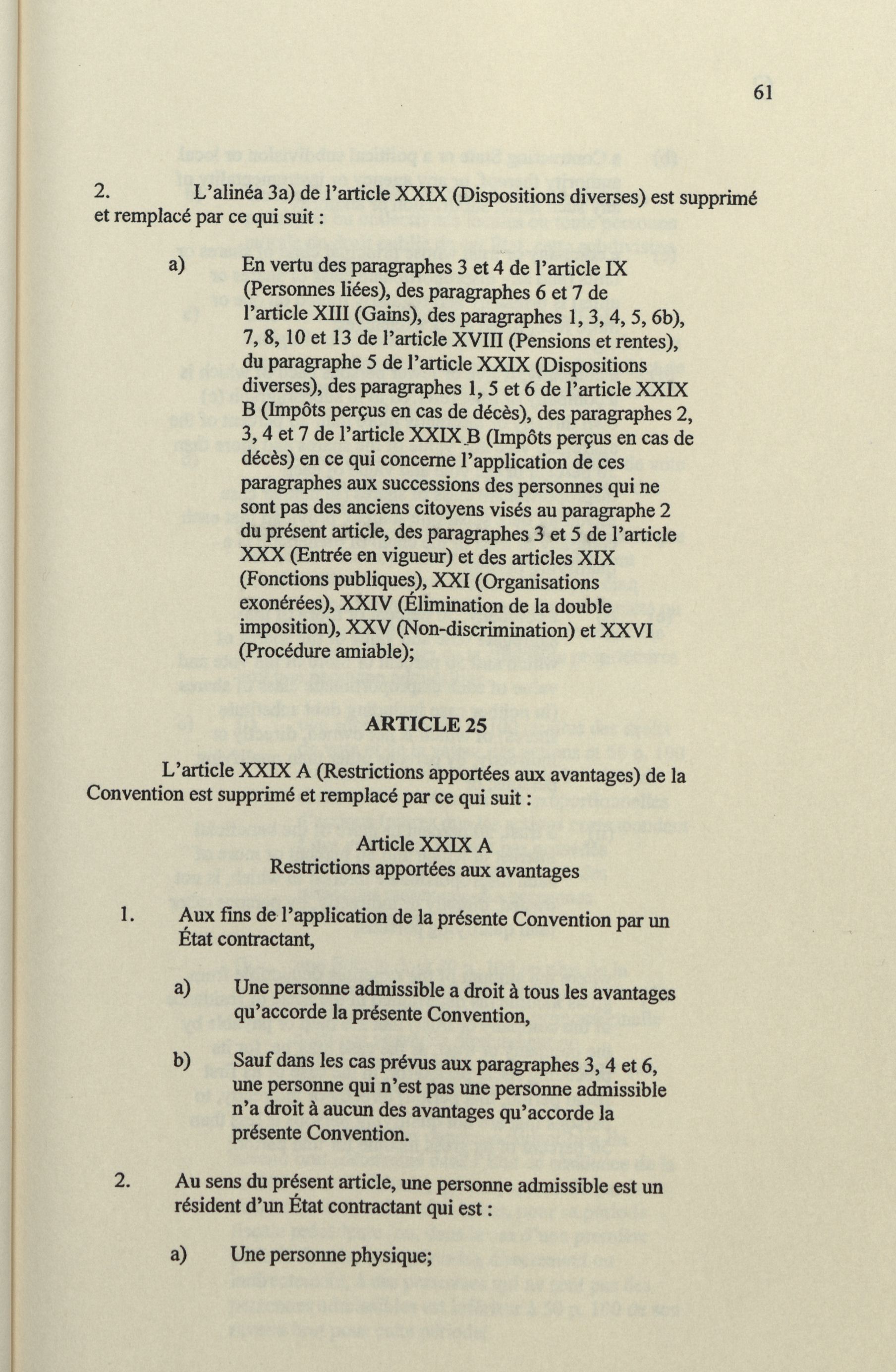 61

2. L'alinéa 3a) de l'article XXIX (Dispositions diverses) est supprimé et remplacé par ce qui suit :

a) En vertu des paragraphes 3 et 4 de l'article IX (Personnes liées), des paragraphes 6 et 7 de l'article XIII (Gains), des paragraphes 1, 3, 4, 5, 6b), 7, 8, 10 et 13 de l'article XVIII (Pensions et rentes), du paragraphe 5 de l'article XXIX (Dispositions diverses), des paragraphes 1, 5 et 6 de l'article XXIX B (Impôts perçus en cas de décès), des paragraphes 2, 3, 4 et 7 de l'article XXIX B (Impôts perçus en cas de décès) en ce qui concerne l'application de ces paragraphes aux successions des personnes qui ne sont pas des anciens citoyens visés au paragraphe 2 du présent article, des paragraphes 3 et 5 de l'article XXX (Entrée en vigueur) et des articles XIX (Fonctions publiques), XXI (Organisations exonérées), XXIV (Élimination de la double imposition), XXV (Non-discrimination) et XXVI (Procédure amiable);

ARTICLE 25

L'article XXIX A (Restrictions apportées aux avantages) de la Convention est supprimé et remplacé par ce qui suit :

Article XXIX A
Restrictions apportées aux avantages

1. Aux fins de l'application de la présente Convention par un État contractant,

a) Une personne admissible a droit à tous les avantages qu'accorde la présente Convention,

b) Sauf dans les cas prévus aux paragraphes 3, 4 et 6, une personne qui n'est pas une personne admissible n'a droit à aucun des avantages qu'accorde la présente Convention.

2. Au sens du présent article, une personne admissible est un résident d'un État contractant qui est :

a) Une personne physique;